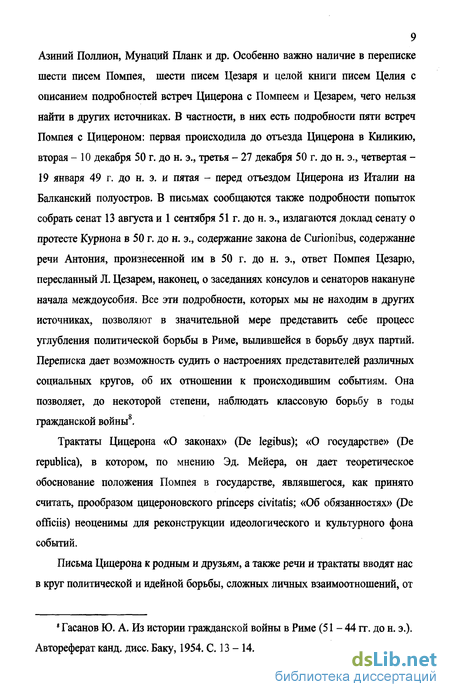 9

Азиний Поллион, Мунаций Планк и др. Особенно важно наличие в переписке шести писем Помпея, шести писем Цезаря и целой книги писем Целия с описанием подробностей встреч Цицерона с Помпеем и Цезарем, чего нельзя найти в других источниках. В частности, в них есть подробности пяти встреч Помпея с Цицероном: первая происходила до отъезда Цицерона в Киликию, вторая – 10 декабря 50 г. до н. э., третья – 27 декабря 50 г. до н. э., четвертая – 19 января 49 г. до н. э. и пятая – перед отъездом Цицерона из Италии на Балканский полуостров. В письмах сообщаются также подробности попыток собрать сенат 13 августа и 1 сентября 51 г. до н. э., излагаются доклад сенату о протесте Куриона в 50 г. до н. э., содержание закона de Curionibus, содержание речи Антония, произнесенной им в 50 г. до н. э., ответ Помпея Цезарю, пересланный Л. Цезарем, наконец, о заседаниях консулов и сенаторов накануне начала междоусобия. Все эти подробности, которых мы не находим в других источниках, позволяют в значительной мере представить себе процесс углубления политической борьбы в Риме, вылившейся в борьбу двух партий. Переписка дает возможность судить о настроениях представителей различных социальных кругов, об их отношении к происходившим событиям. Она позволяет, до некоторой степени, наблюдать классовую борьбу в годы гражданской войны$^8$.

Трактаты Цицерона «О законах» (De legibus); «О государстве» (De republica), в котором, по мнению Эд. Мейера, он дает теоретическое обоснование положения Помпея в государстве, являвшегося, как принято считать, прообразом цицероновского princeps civitatis; «Об обязанностях» (De officiis) неоценимы для реконструкции идеологического и культурного фона событий.

Письма Цицерона к родным и друзьям, а также речи и трактаты вводят нас в круг политической и идейной борьбы, сложных личных взаимоотношений, от

$^8$ Гасанов Ю. А. Из истории гражданской войны в Риме (51 – 44 гг. до н. э.). Автореферат канд. дисс. Баку, 1954. С. 13 – 14.

dsLib.net
библиотека диссертаций